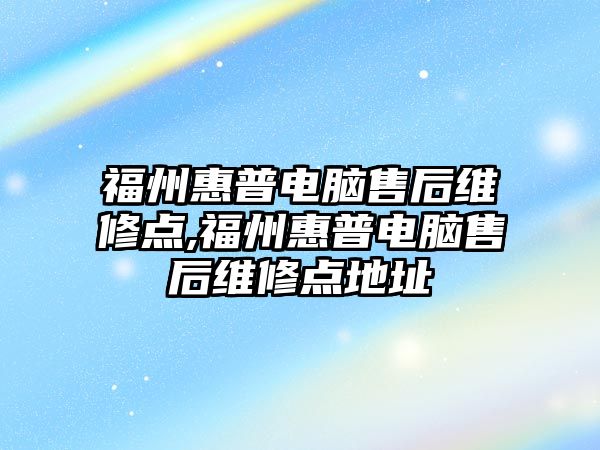 福州惠普电脑售后维修点,福州惠普电脑售后维修点地址